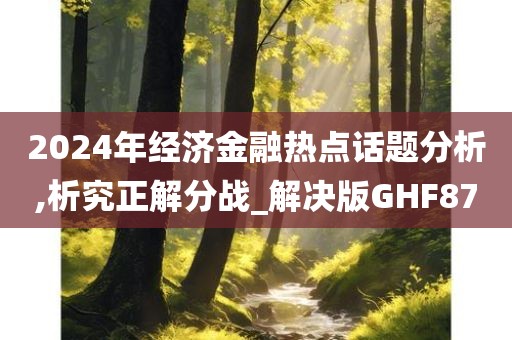 2024年经济金融热点话题分析,析究正解分战_解决版GHF87